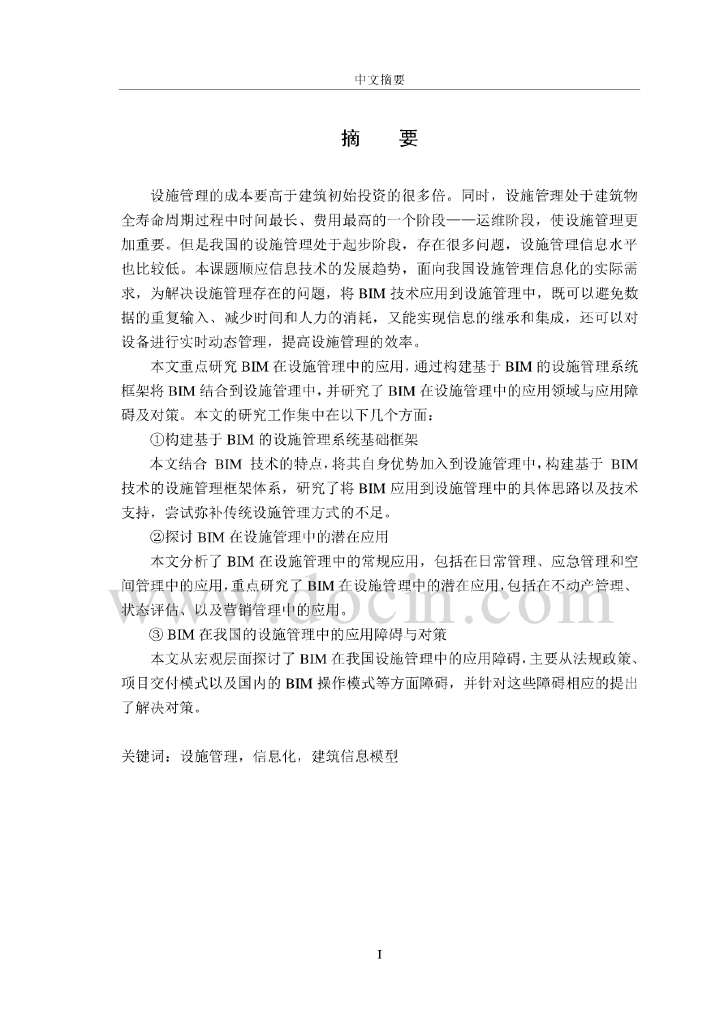 中文摘要

摘　要

设施管理的成本要高于建筑初始投资的很多倍。同时，设施管理处于建筑物全寿命周期过程中时间最长、费用最高的一个阶段——运维阶段，使设施管理更加重要。但是我国的设施管理处于起步阶段，存在很多问题，设施管理信息水平也比较低。本课题顺应信息技术的发展趋势，面向我国设施管理信息化的实际需求，为解决设施管理存在的问题，将 BIM 技术应用到设施管理中，既可以避免数据的重复输入、减少时间和人力的消耗，又能实现信息的继承和集成，还可以对设备进行实时动态管理，提高设施管理的效率。

本文重点研究 BIM 在设施管理中的应用，通过构建基于 BIM 的设施管理系统框架将 BIM 结合到设施管理中，并研究了 BIM 在设施管理中的应用领域与应用障碍及对策。本文的研究工作集中在以下几个方面：

①构建基于 BIM 的设施管理系统基础框架

本文结合 BIM 技术的特点，将其自身优势加入到设施管理中，构建基于 BIM 技术的设施管理框架体系，研究了将 BIM 应用到设施管理中的具体思路以及技术支持，尝试弥补传统设施管理方式的不足。

②探讨 BIM 在设施管理中的潜在应用

本文分析了 BIM 在设施管理中的常规应用，包括在日常管理、应急管理和空间管理中的应用，重点研究了 BIM 在设施管理中的潜在应用，包括在不动产管理、状态评估、以及营销管理中的应用。

③ BIM 在我国的设施管理中的应用障碍与对策

本文从宏观层面探讨了 BIM 在我国设施管理中的应用障碍，主要从法规政策、项目交付模式以及国内的 BIM 操作模式等方面障碍，并针对这些障碍相应的提出了解决对策。

关键词：设施管理，信息化，建筑信息模型

www.docin.com

I